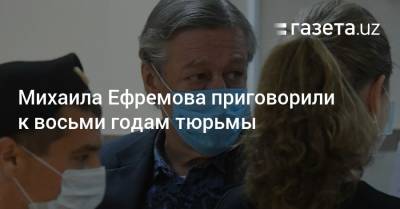 газета.uz

Михаила Ефремова приговорили к восьми годам тюрьмы